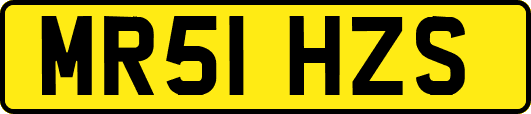 MR51 HZS